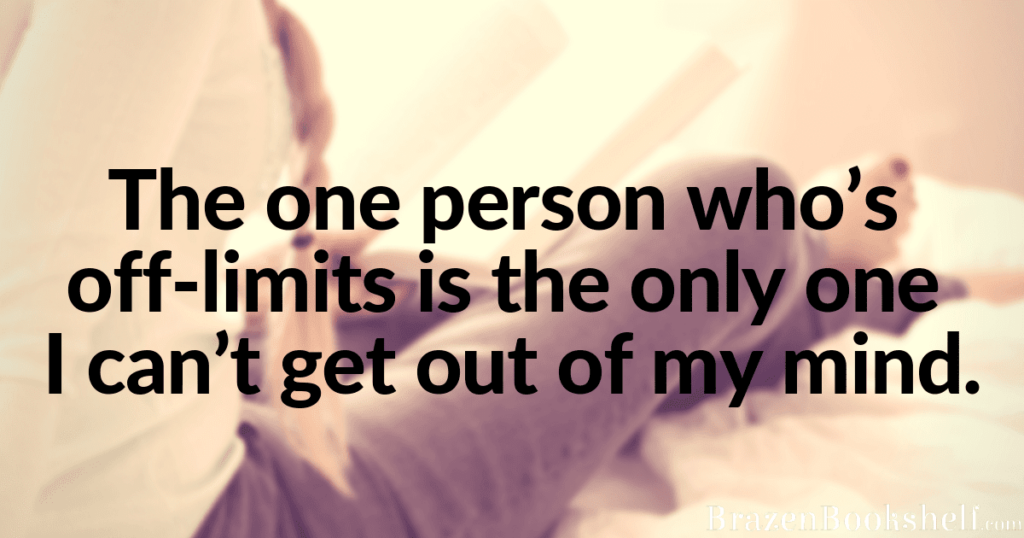 The one person who’s off-limits is the only one I can’t get out of my mind.

BrazenBookshelf.com